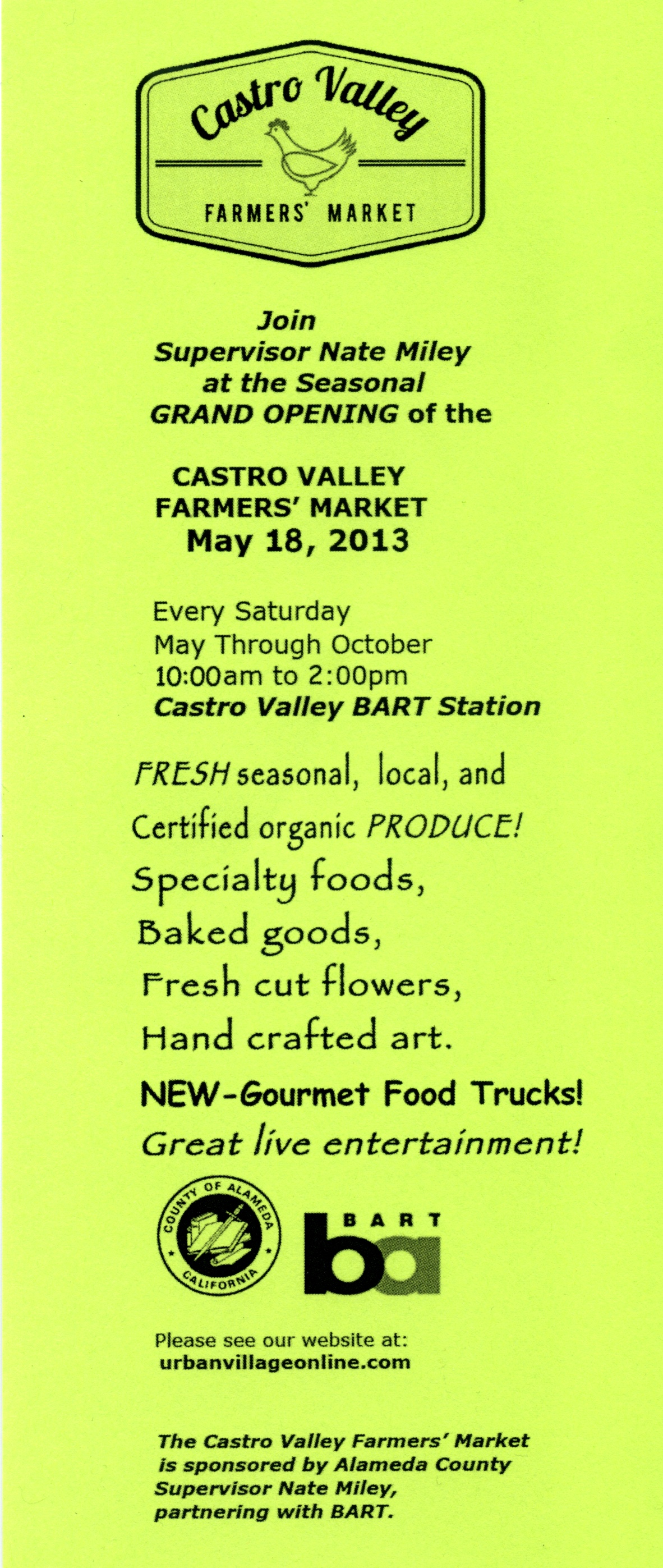 Castro Valley

FARMERS' MARKET

Join
Supervisor Nate Miley
at the Seasonal
GRAND OPENING of the

CASTRO VALLEY
FARMERS' MARKET
May 18, 2013

Every Saturday
May Through October
10:00am to 2:00pm
Castro Valley BART Station

FRESH seasonal, local, and Certified organic PRODUCE!
Specialty foods,
Baked goods,
Fresh cut flowers,
Hand crafted art.
NEW-Gourmet Food Trucks!
Great live entertainment!

COUNTY OF ALAMEDA
CALIFORNIA

BART
ba

Please see our website at:
urbanvillageonline.com

The Castro Valley Farmers' Market is sponsored by Alameda County Supervisor Nate Miley, partnering with BART.